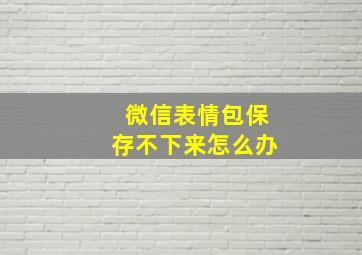 微信表情包保存不下来怎么办